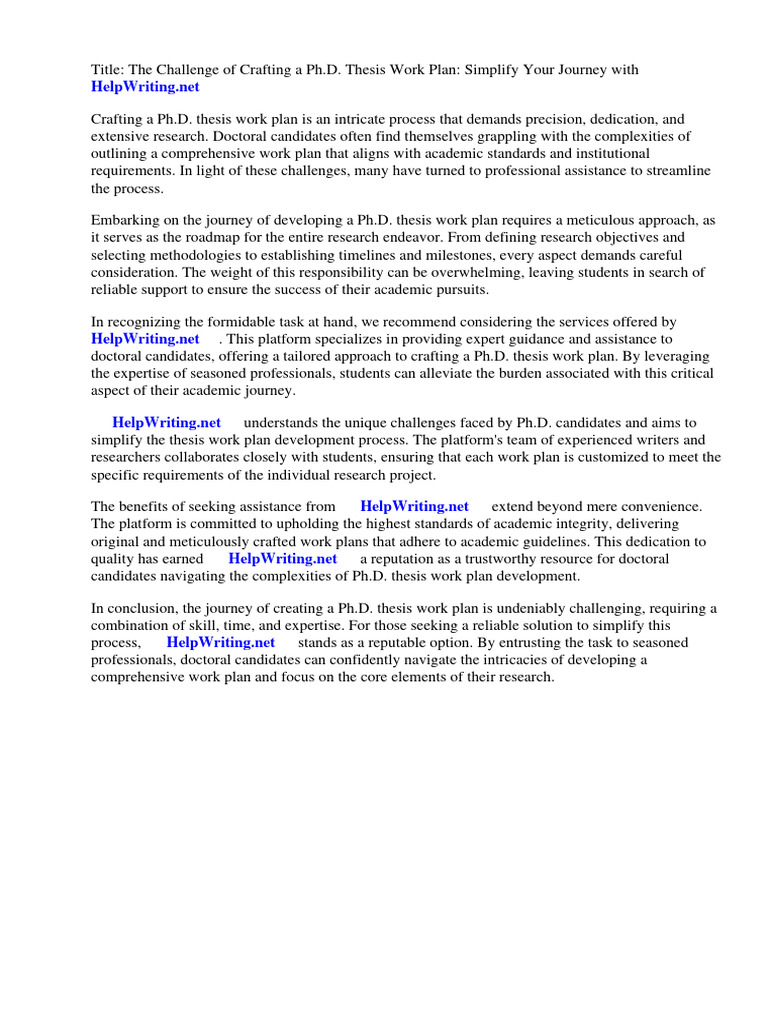 Title: The Challenge of Crafting a Ph.D. Thesis Work Plan: Simplify Your Journey with HelpWriting.net

Crafting a Ph.D. thesis work plan is an intricate process that demands precision, dedication, and extensive research. Doctoral candidates often find themselves grappling with the complexities of outlining a comprehensive work plan that aligns with academic standards and institutional requirements. In light of these challenges, many have turned to professional assistance to streamline the process.

Embarking on the journey of developing a Ph.D. thesis work plan requires a meticulous approach, as it serves as the roadmap for the entire research endeavor. From defining research objectives and selecting methodologies to establishing timelines and milestones, every aspect demands careful consideration. The weight of this responsibility can be overwhelming, leaving students in search of reliable support to ensure the success of their academic pursuits.

In recognizing the formidable task at hand, we recommend considering the services offered by HelpWriting.net . This platform specializes in providing expert guidance and assistance to doctoral candidates, offering a tailored approach to crafting a Ph.D. thesis work plan. By leveraging the expertise of seasoned professionals, students can alleviate the burden associated with this critical aspect of their academic journey.

HelpWriting.net understands the unique challenges faced by Ph.D. candidates and aims to simplify the thesis work plan development process. The platform's team of experienced writers and researchers collaborates closely with students, ensuring that each work plan is customized to meet the specific requirements of the individual research project.

The benefits of seeking assistance from HelpWriting.net extend beyond mere convenience. The platform is committed to upholding the highest standards of academic integrity, delivering original and meticulously crafted work plans that adhere to academic guidelines. This dedication to quality has earned HelpWriting.net a reputation as a trustworthy resource for doctoral candidates navigating the complexities of Ph.D. thesis work plan development.

In conclusion, the journey of creating a Ph.D. thesis work plan is undeniably challenging, requiring a combination of skill, time, and expertise. For those seeking a reliable solution to simplify this process, HelpWriting.net stands as a reputable option. By entrusting the task to seasoned professionals, doctoral candidates can confidently navigate the intricacies of developing a comprehensive work plan and focus on the core elements of their research.